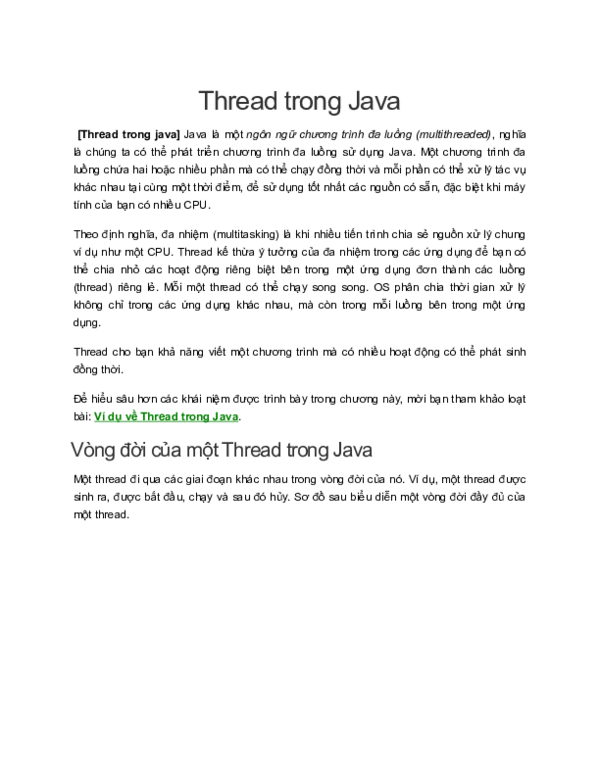 Thread trong Java

[Thread trong java] Java là một ngôn ngữ chương trình đa luồng (multithreaded), nghĩa là chúng ta có thể phát triển chương trình đa luồng sử dụng Java. Một chương trình đa luồng chứa hai hoặc nhiều phần mà có thể chạy đồng thời và mỗi phần có thể xử lý tác vụ khác nhau tại cùng một thời điểm, để sử dụng tốt nhất các nguồn có sẵn, đặc biệt khi máy tính của bạn có nhiều CPU.

Theo định nghĩa, đa nhiệm (multitasking) là khi nhiều tiến trình chia sẻ nguồn xử lý chung ví dụ như một CPU. Thread kế thừa ý tưởng của đa nhiệm trong các ứng dụng để bạn có thể chia nhỏ các hoạt động riêng biệt bên trong một ứng dụng đơn thành các luồng (thread) riêng lẻ. Mỗi một thread có thể chạy song song. OS phân chia thời gian xử lý không chỉ trong các ứng dụng khác nhau, mà còn trong mỗi luồng bên trong một ứng dụng.

Thread cho bạn khả năng viết một chương trình mà có nhiều hoạt động có thể phát sinh đồng thời.

Để hiểu sâu hơn các khái niệm được trình bày trong chương này, mời bạn tham khảo loạt bài: Ví dụ về Thread trong Java.

Vòng đời của một Thread trong Java

Một thread đi qua các giai đoạn khác nhau trong vòng đời của nó. Ví dụ, một thread được sinh ra, được bắt đầu, chạy và sau đó hủy. Sơ đồ sau biểu diễn một vòng đời đầy đủ của một thread.